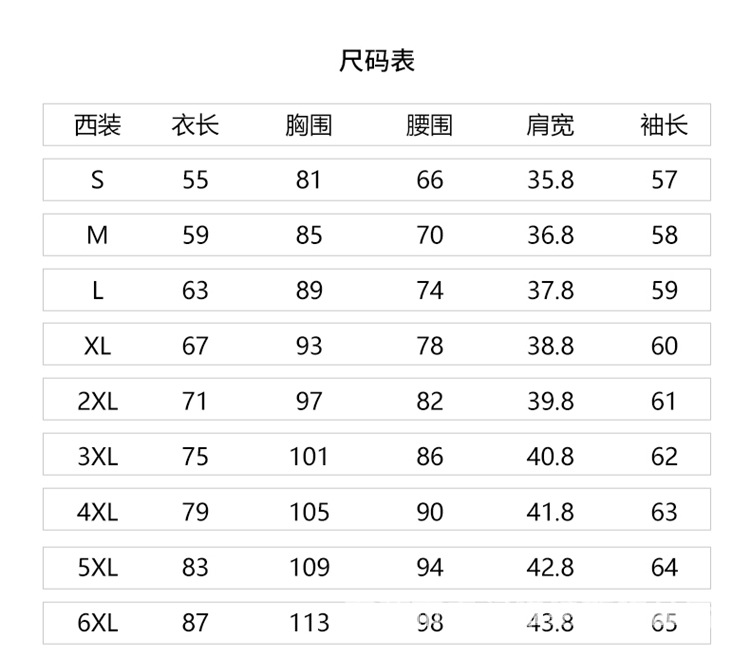 尺码表

| 西装 | 衣长 | 胸围 | 腰围 | 肩宽 | 袖长 |
|---|---|---|---|---|---|
| S | 55 | 81 | 66 | 35.8 | 57 |
| M | 59 | 85 | 70 | 36.8 | 58 |
| L | 63 | 89 | 74 | 37.8 | 59 |
| XL | 67 | 93 | 78 | 38.8 | 60 |
| 2XL | 71 | 97 | 82 | 39.8 | 61 |
| 3XL | 75 | 101 | 86 | 40.8 | 62 |
| 4XL | 79 | 105 | 90 | 41.8 | 63 |
| 5XL | 83 | 109 | 94 | 42.8 | 64 |
| 6XL | 87 | 113 | 98 | 43.8 | 65 |